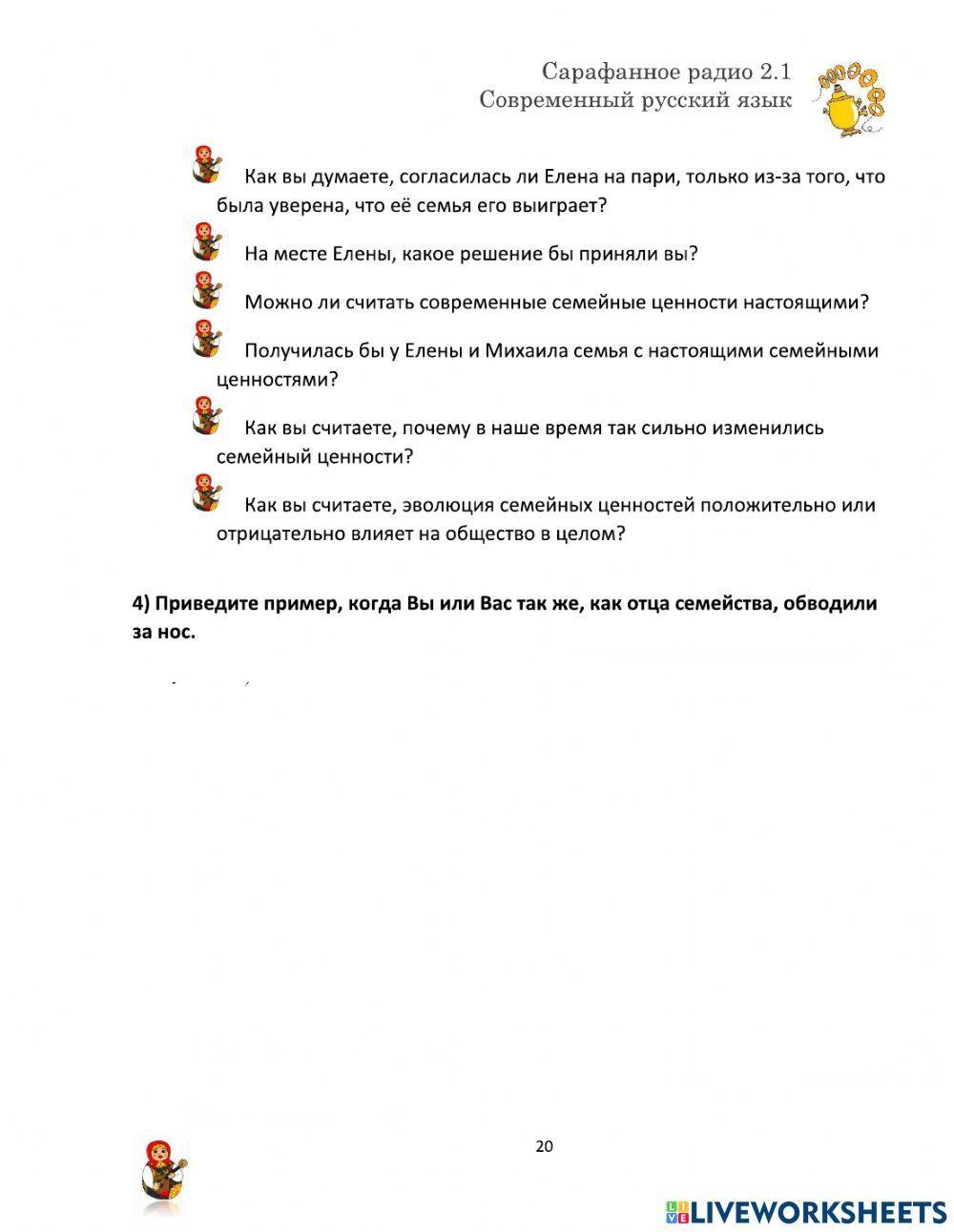 Сарафанное радио 2.1
Современный русский язык

Как вы думаете, согласилась ли Елена на пари, только из-за того, что была уверена, что её семья его выиграет?

На месте Елены, какое решение бы приняли вы?

Можно ли считать современные семейные ценности настоящими?

Получилась бы у Елены и Михаила семья с настоящими семейными ценностями?

Как вы считаете, почему в наше время так сильно изменились семейный ценности?

Как вы считаете, эволюция семейных ценностей положительно или отрицательно влияет на общество в целом?

4) Приведите пример, когда Вы или Вас так же, как отца семейства, обводили за нос.

20

LIVEWORKSHEETS